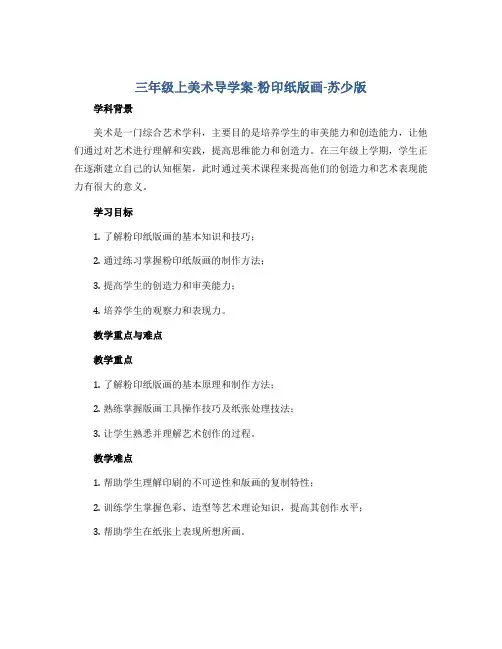 三年级上美术导学案-粉印纸版画-苏少版

学科背景

美术是一门综合艺术学科，主要目的是培养学生的审美能力和创造能力，让他们通过对艺术进行理解和实践，提高思维能力和创造力。在三年级上学期，学生正在逐渐建立自己的认知框架，此时通过美术课程来提高他们的创造力和艺术表现能力有很大的意义。

学习目标

1. 了解粉印纸版画的基本知识和技巧；

2. 通过练习掌握粉印纸版画的制作方法；

3. 提高学生的创造力和审美能力；

4. 培养学生的观察力和表现力。

教学重点与难点

教学重点

1. 了解粉印纸版画的基本原理和制作方法；

2. 熟练掌握版画工具操作技巧及纸张处理技法；

3. 让学生熟悉并理解艺术创作的过程。

教学难点

1. 帮助学生理解印刷的不可逆性和版画的复制特性；

2. 训练学生掌握色彩、造型等艺术理论知识，提高其创作水平；

3. 帮助学生在纸张上表现所想所画。